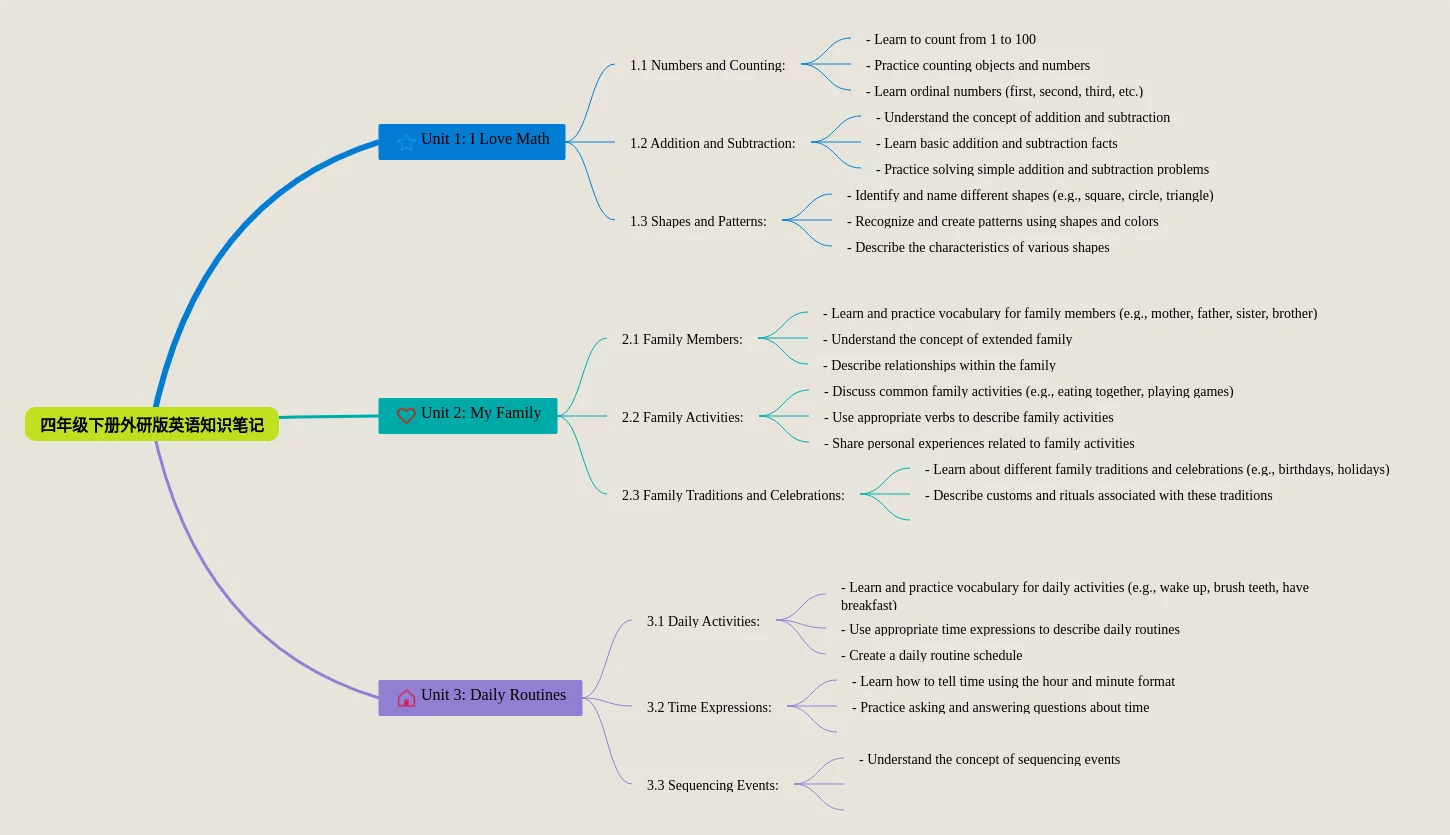 四年级下册外研版英语知识笔记

Unit 1: I Love Math

1.1 Numbers and Counting:

- Learn to count from 1 to 100
- Practice counting objects and numbers
- Learn ordinal numbers (first, second, third, etc.)

1.2 Addition and Subtraction:

- Understand the concept of addition and subtraction
- Learn basic addition and subtraction facts
- Practice solving simple addition and subtraction problems

1.3 Shapes and Patterns:

- Identify and name different shapes (e.g., square, circle, triangle)
- Recognize and create patterns using shapes and colors
- Describe the characteristics of various shapes

Unit 2: My Family

2.1 Family Members:

- Learn and practice vocabulary for family members (e.g., mother, father, sister, brother)
- Understand the concept of extended family
- Describe relationships within the family

2.2 Family Activities:

- Discuss common family activities (e.g., eating together, playing games)
- Use appropriate verbs to describe family activities
- Share personal experiences related to family activities

2.3 Family Traditions and Celebrations:

- Learn about different family traditions and celebrations (e.g., birthdays, holidays)
- Describe customs and rituals associated with these traditions

Unit 3: Daily Routines

3.1 Daily Activities:

- Learn and practice vocabulary for daily activities (e.g., wake up, brush teeth, have breakfast)
- Use appropriate time expressions to describe daily routines
- Create a daily routine schedule

3.2 Time Expressions:

- Learn how to tell time using the hour and minute format
- Practice asking and answering questions about time

3.3 Sequencing Events:

- Understand the concept of sequencing events